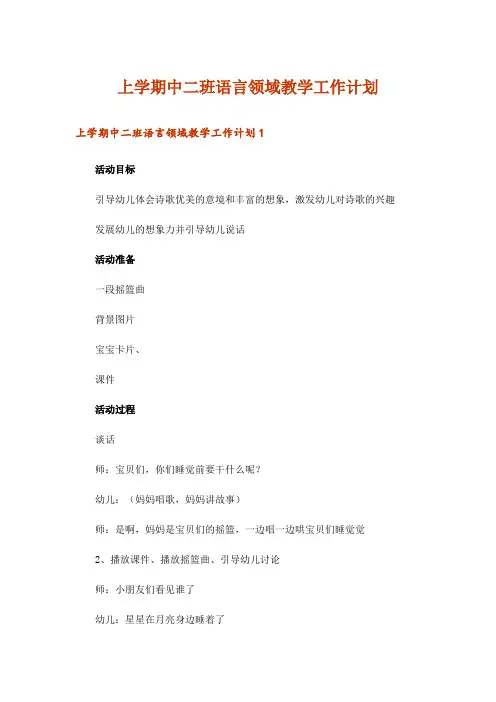 上学期中二班语言领域教学工作计划

上学期中二班语言领域教学工作计划 1

活动目标

引导幼儿体会诗歌优美的意境和丰富的想象，激发幼儿对诗歌的兴趣

发展幼儿的想象力并引导幼儿说话

活动准备

一段摇篮曲

背景图片

宝宝卡片、

课件

活动过程

谈话

师：宝贝们，你们睡觉前要干什么呢？

幼儿：（妈妈唱歌，妈妈讲故事）

师：是啊，妈妈是宝贝们的摇篮，一边唱一边哄宝贝们睡觉觉

2、播放课件、播放摇篮曲、引导幼儿讨论

师：小朋友们看见谁了

幼儿：星星在月亮身边睡着了